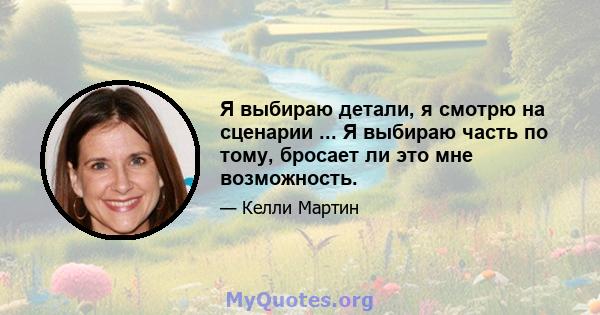 Я выбираю детали, я смотрю на сценарии ... Я выбираю часть по тому, бросает ли это мне возможность.

— Келли Мартин

MyQuotes.org